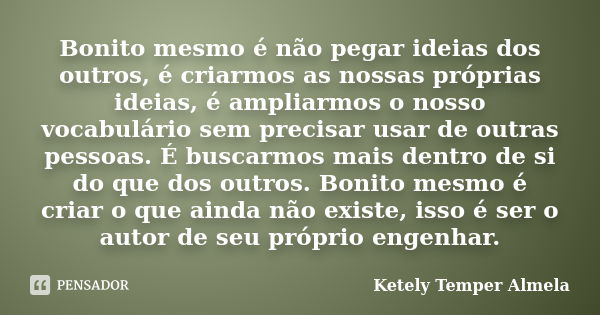 Bonito mesmo é não pegar ideias dos outros, é criarmos as nossas próprias ideias, é ampliarmos o nosso vocabulário sem precisar usar de outras pessoas. É buscarmos mais dentro de si do que dos outros. Bonito mesmo é criar o que ainda não existe, isso é ser o autor de seu próprio engenhar.

PENSADOR

Ketely Temper Almela